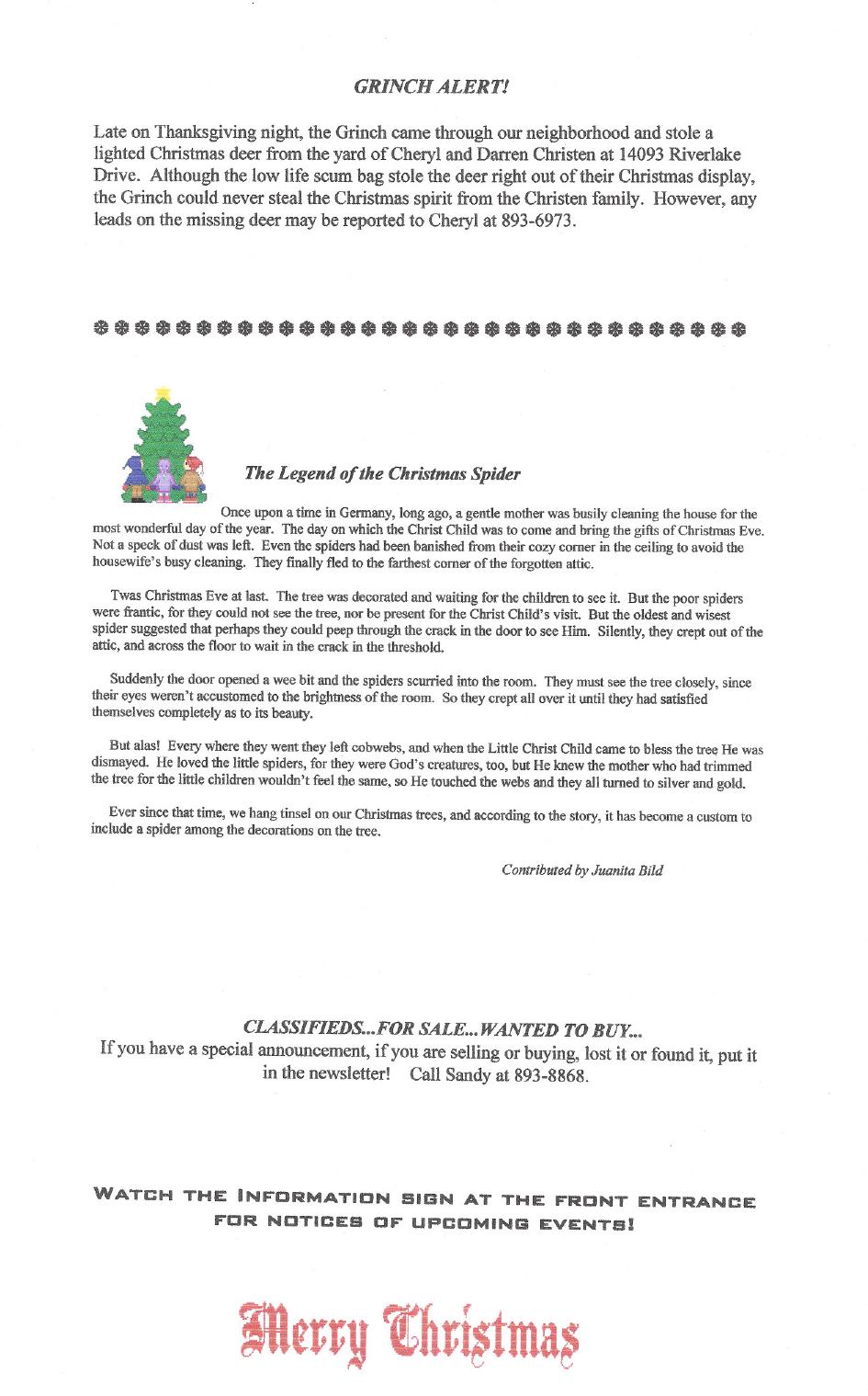 GRINCH ALERT!

Late on Thanksgiving night, the Grinch came through our neighborhood and stole a lighted Christmas deer from the yard of Cheryl and Darren Christen at 14093 Riverlake Drive. Although the low life scum bag stole the deer right out of their Christmas display, the Grinch could never steal the Christmas spirit from the Christen family. However, any leads on the missing deer may be reported to Cheryl at 893-6973.

The Legend of the Christmas Spider

Once upon a time in Germany, long ago, a gentle mother was busily cleaning the house for the most wonderful day of the year. The day on which the Christ Child was to come and bring the gifts of Christmas Eve. Not a speck of dust was left. Even the spiders had been banished from their cozy corner in the ceiling to avoid the housewife's busy cleaning. They finally fled to the farthest corner of the forgotten attic.

Twas Christmas Eve at last. The tree was decorated and waiting for the children to see it. But the poor spiders were frantic, for they could not see the tree, nor be present for the Christ Child's visit. But the oldest and wisest spider suggested that perhaps they could peep through the crack in the door to see Him. Silently, they crept out of the attic, and across the floor to wait in the crack in the threshold.

Suddenly the door opened a wee bit and the spiders scurried into the room. They must see the tree closely, since their eyes weren't accustomed to the brightness of the room. So they crept all over it until they had satisfied themselves completely as to its beauty.

But alas! Every where they went they left cobwebs, and when the Little Christ Child came to bless the tree He was dismayed. He loved the little spiders, for they were God's creatures, too, but He knew the mother who had trimmed the tree for the little children wouldn't feel the same, so He touched the webs and they all turned to silver and gold.

Ever since that time, we hang tinsel on our Christmas trees, and according to the story, it has become a custom to include a spider among the decorations on the tree.

Contributed by Juanita Bild

CLASSIFIEDS...FOR SALE...WANTED TO BUY...
If you have a special announcement, if you are selling or buying, lost it or found it, put it in the newsletter! Call Sandy at 893-8868.

WATCH THE INFORMATION SIGN AT THE FRONT ENTRANCE FOR NOTICES OF UPCOMING EVENTS!

Merry Christmas